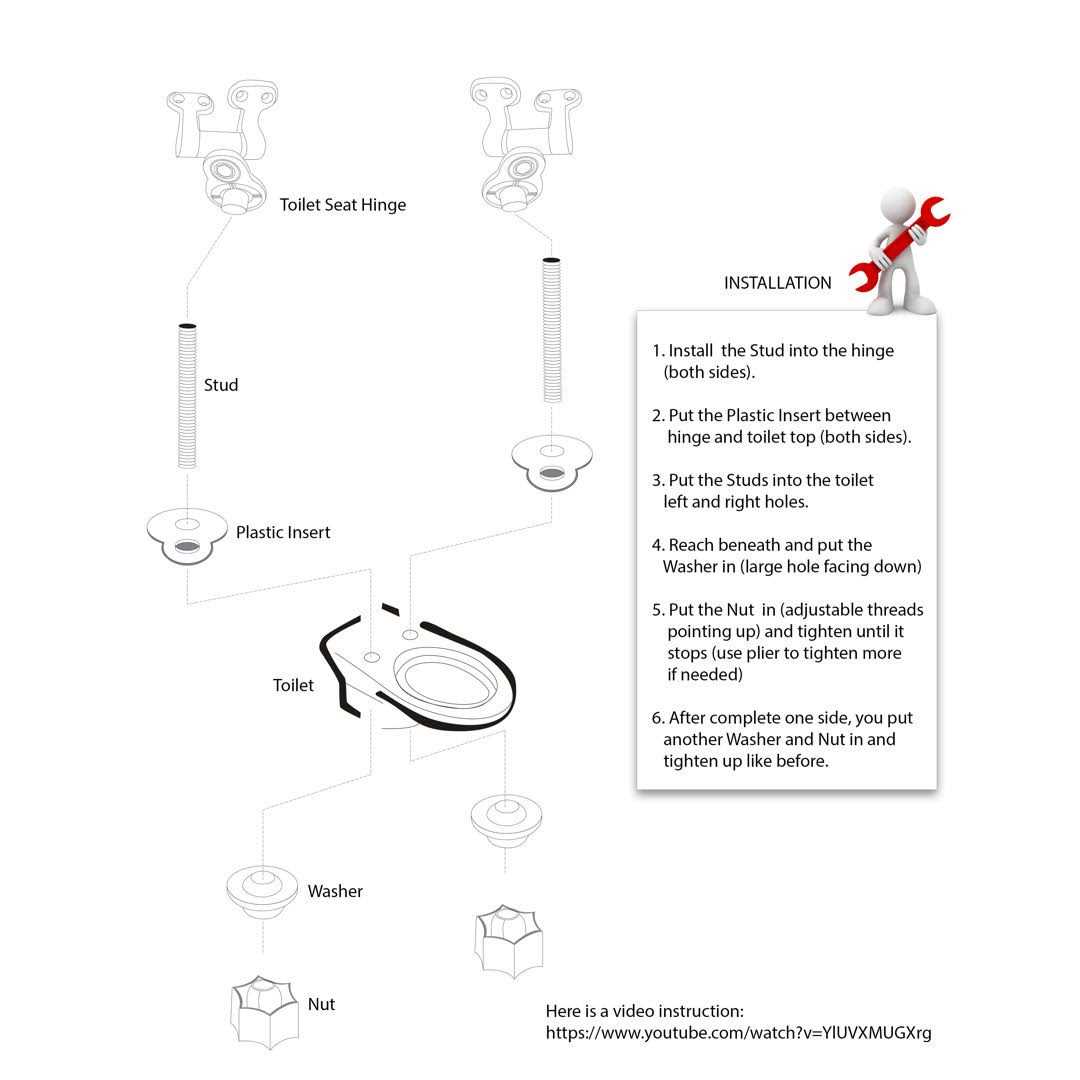 Toilet Seat Hinge

Stud

Plastic Insert

Toilet

Washer

Nut

INSTALLATION

1. Install the Stud into the hinge (both sides).

2. Put the Plastic Insert between hinge and toilet top (both sides).

3. Put the Studs into the toilet left and right holes.

4. Reach beneath and put the Washer in (large hole facing down)

5. Put the Nut in (adjustable threads pointing up) and tighten until it stops (use plier to tighten more if needed)

6. After complete one side, you put another Washer and Nut in and tighten up like before.

Here is a video instruction:
https://www.youtube.com/watch?v=YlUVXMUGXrg